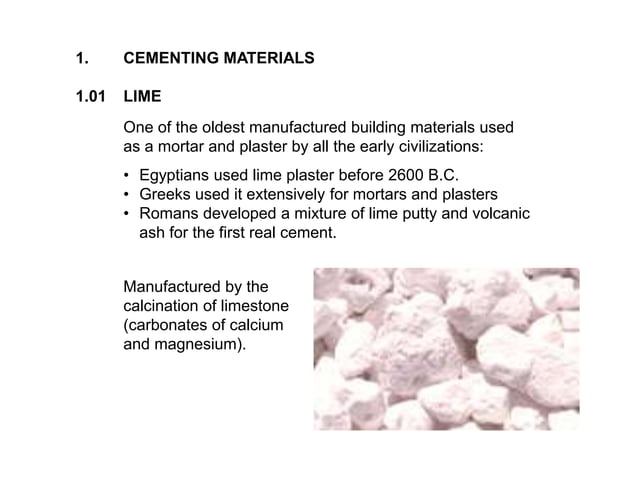 1. CEMENTING MATERIALS

1.01 LIME

One of the oldest manufactured building materials used as a mortar and plaster by all the early civilizations:

• Egyptians used lime plaster before 2600 B.C.
• Greeks used it extensively for mortars and plasters
• Romans developed a mixture of lime putty and volcanic ash for the first real cement.

Manufactured by the calcination of limestone (carbonates of calcium and magnesium).